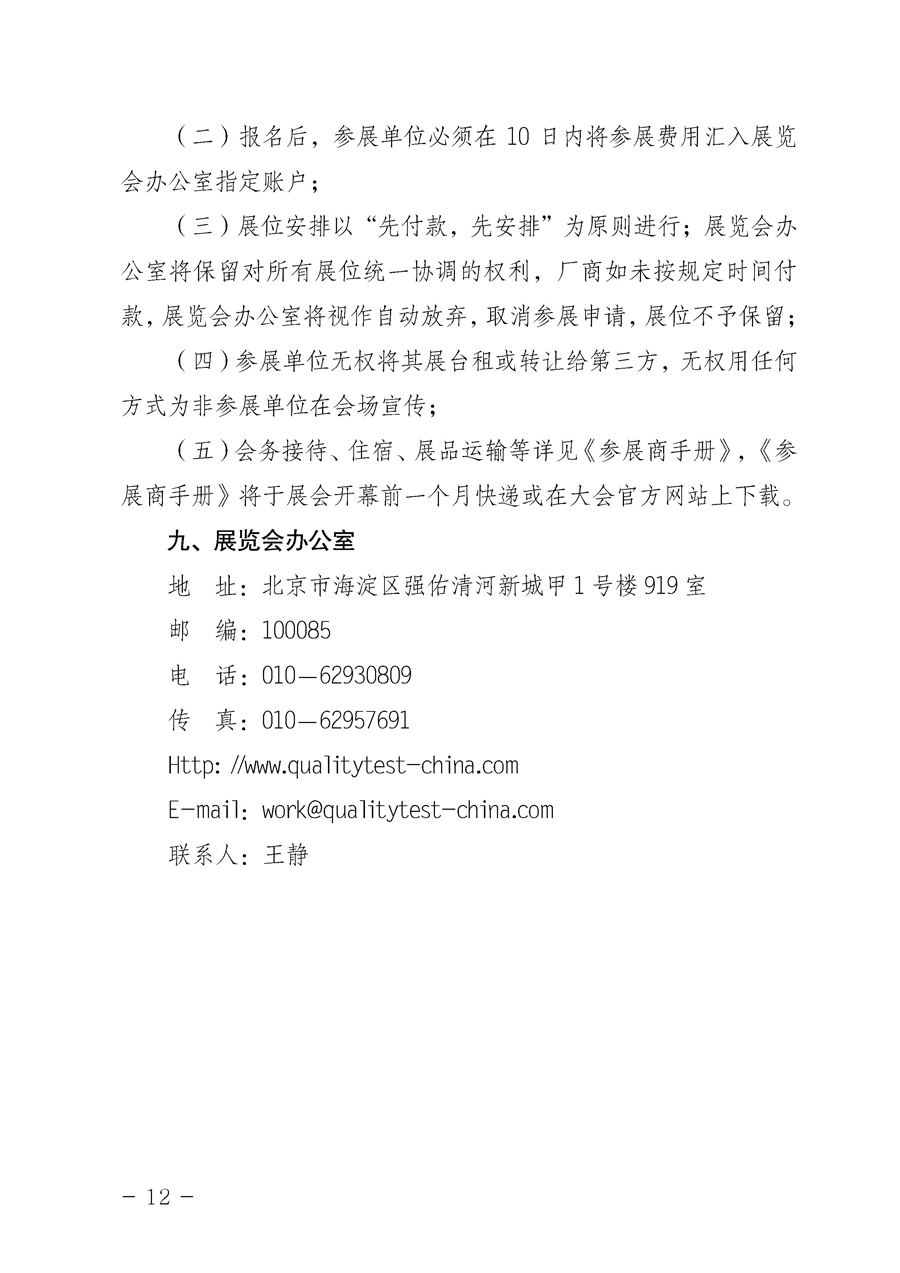 （二）报名后，参展单位必须在 10 日内将参展费用汇入展览会办公室指定账户；

（三）展位安排以“先付款，先安排”为原则进行；展览会办公室将保留对所有展位统一协调的权利，厂商如未按规定时间付款，展览会办公室将视作自动放弃，取消参展申请，展位不予保留；

（四）参展单位无权将其展台租或转让给第三方，无权用任何方式为非参展单位在会场宣传；

（五）会务接待、住宿、展品运输等详见《参展商手册》，《参展商手册》将于展会开幕前一个月快递或在大会官方网站上下载。

九、展览会办公室

地　址：北京市海淀区强佑清河新城甲 1 号楼 919 室

邮　编：100085

电　话：010—62930809

传　真：010—62957691

Http: //www.qualitytest-china.com

E-mail: work@qualitytest-china.com

联系人：王静

— 12 —